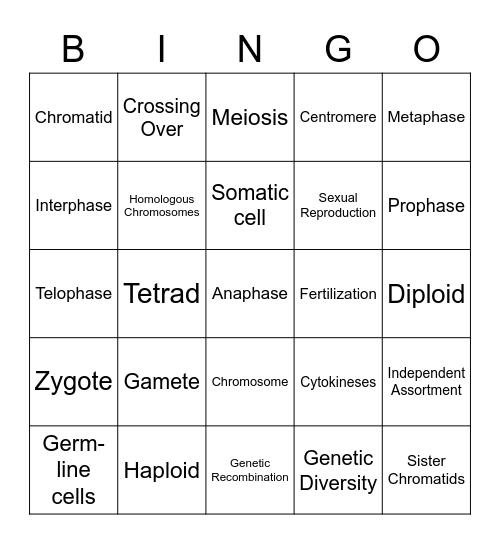 | B | I | N | G | O |
|---|---|---|---|---|
| Chromatid | Crossing Over | Meiosis | Centromere | Metaphase |
| Interphase | Homologous Chromosomes | Somatic cell | Sexual Reproduction | Prophase |
| Telophase | Tetrad | Anaphase | Fertilization | Diploid |
| Zygote | Gamete | Chromosome | Cytokineses | Independent Assortment |
| Germ-line cells | Haploid | Genetic Recombination | Genetic Diversity | Sister Chromatids |